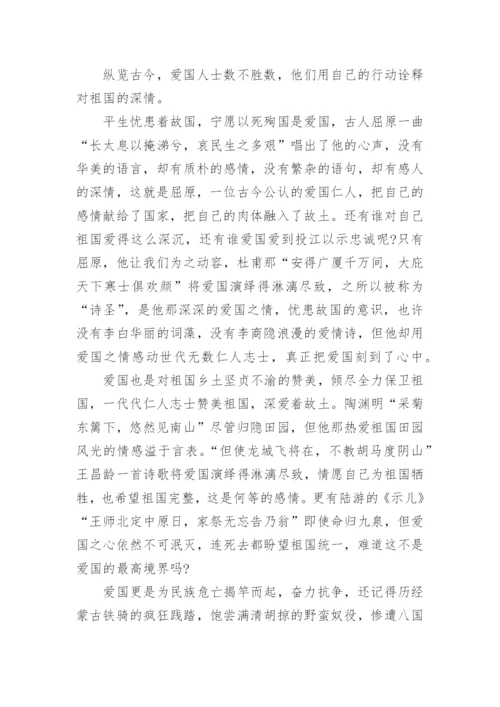 纵览古今，爱国人士数不胜数，他们用自己的行动诠释对祖国的深情。

平生忧患着故国，宁愿以死殉国是爱国，古人屈原一曲“长太息以掩涕兮，哀民生之多艰”唱出了他的心声，没有华美的语言，却有质朴的感情，没有繁杂的语句，却有感人的深情，这就是屈原，一位古今公认的爱国仁人，把自己的感情献给了国家，把自己的肉体融入了故土。还有谁对自己祖国爱得这么深沉，还有谁爱国爱到投江以示忠诚呢?只有屈原，他让我们为之动容，杜甫那“安得广厦千万间，大庇天下寒士俱欢颜”将爱国演绎得淋漓尽致，之所以被称为“诗圣”，是他那深深的爱国之情，忧患故国的意识，也许没有李白华丽的词藻，没有李商隐浪漫的爱情诗，但他却用爱国之情感动世代无数仁人志士，真正把爱国刻到了心中。

爱国也是对祖国乡土坚贞不渝的赞美，倾尽全力保卫祖国，一代代仁人志士赞美祖国，深爱着故土。陶渊明“采菊东篱下，悠然见南山”尽管归隐田园，但他那热爱祖国田园风光的情感溢于言表。“但使龙城飞将在，不教胡马度阴山”王昌龄一首诗歌将爱国演绎得淋漓尽致，情愿自己为祖国牺牲，也希望祖国完整，这是何等的感情。更有陆游的《示儿》“王师北定中原日，家祭无忘告乃翁”即使命归九泉，但爱国之心依然不可泯灭，连死去都盼望祖国统一，难道这不是爱国的最高境界吗?

爱国更是为民族危亡揭竿而起，奋力抗争，还记得历经蒙古铁骑的疯狂践踏，饱尝满清胡掠的野蛮奴役，惨遭八国